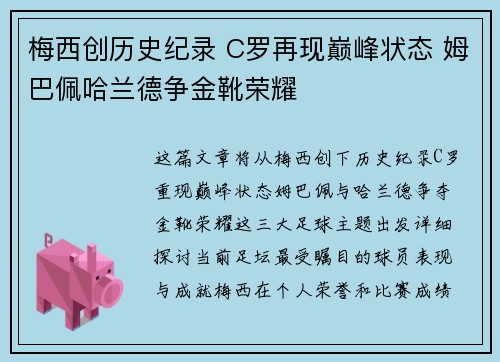 梅西创历史纪录 C罗再现巅峰状态 姆巴佩哈兰德争金靴荣耀

这篇文章将从梅西创下历史纪录C罗重现巅峰状态姆巴佩与哈兰德争夺金靴荣耀这三大足球主题出发详细探讨当前足坛最受瞩目的球员表现与成就梅西在个人荣誉和比赛成绩